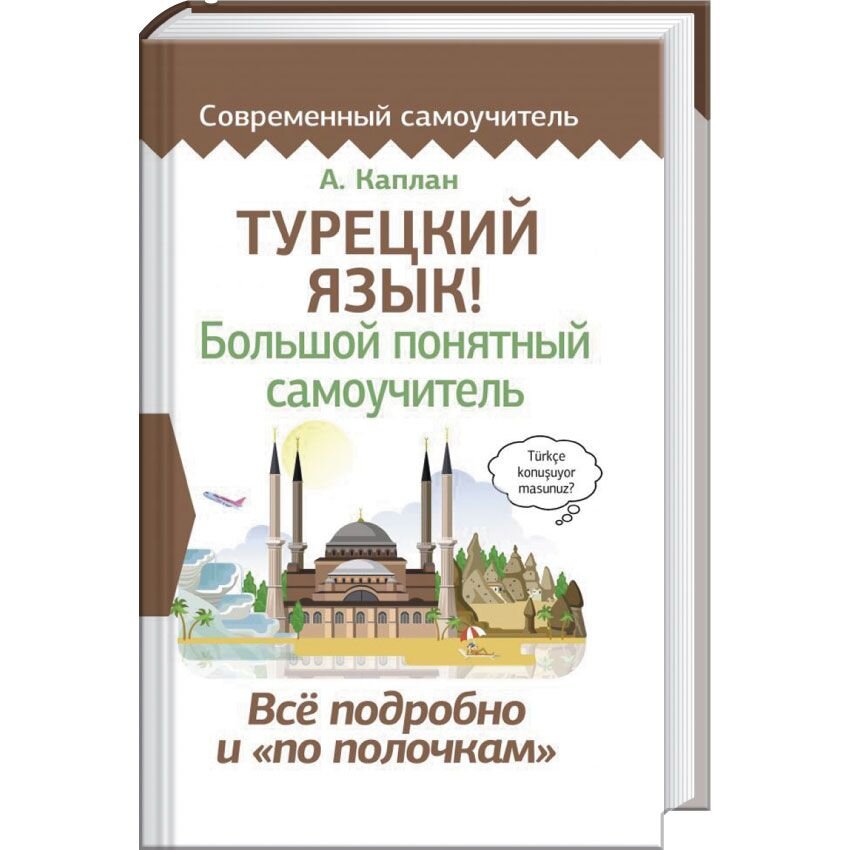 Современный самоучитель

А. Каплан

ТУРЕЦКИЙ ЯЗЫК!
Большой понятный самоучитель

Türkçe konuşuyor masunuz?

Всё подробно и «по полочкам»